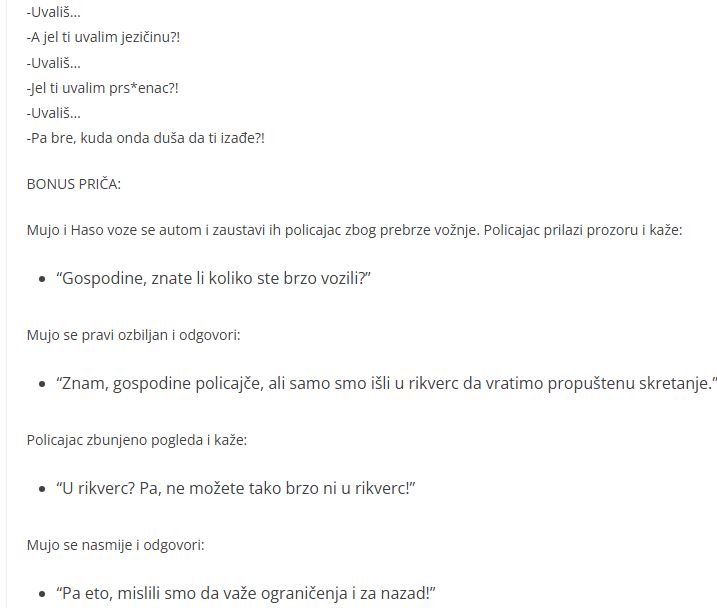 -Uvališ...
-A jel ti uvalim jezičinu?!
-Uvališ...
-Jel ti uvalim prs*enac?!
-Uvališ...
-Pa bre, kuda onda duša da ti izađe?!

BONUS PRIČA:

Mujo i Haso voze se autom i zaustavi ih policajac zbog prebrze vožnje. Policajac prilazi prozoru i kaže:

- “Gospodine, znate li koliko ste brzo vozili?”

Mujo se pravi ozbiljan i odgovori:

- “Znam, gospodine policajče, ali samo smo išli u rikverc da vratimo propuštenu skretanje.”

Policajac zbunjeno pogleda i kaže:

- “U rikverc? Pa, ne možete tako brzo ni u rikverc!”

Mujo se nasmije i odgovori:

- “Pa eto, mislili smo da važe ograničenja i za nazad!”